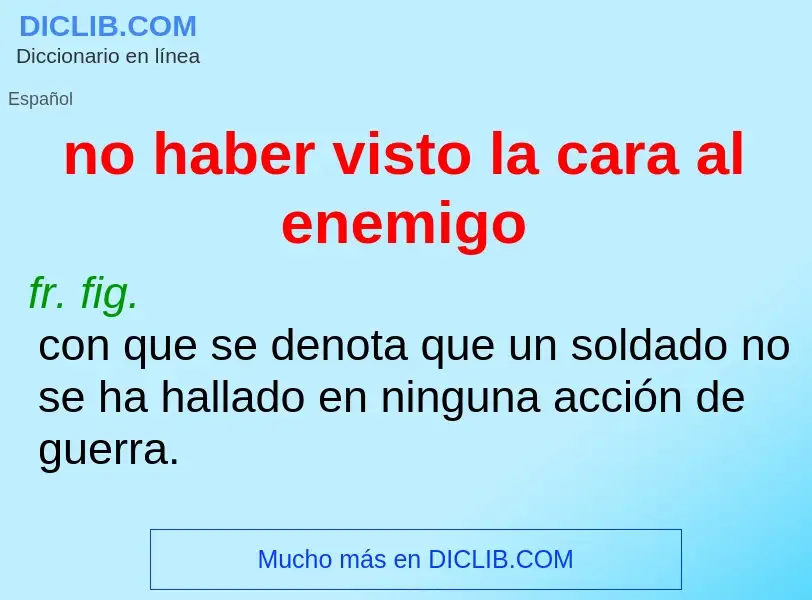 DICLIB.COM
Diccionario en línea

Español

no haber visto la cara al enemigo

fr. fig.

con que se denota que un soldado no se ha hallado en ninguna acción de guerra.

Mucho más en DICLIB.COM